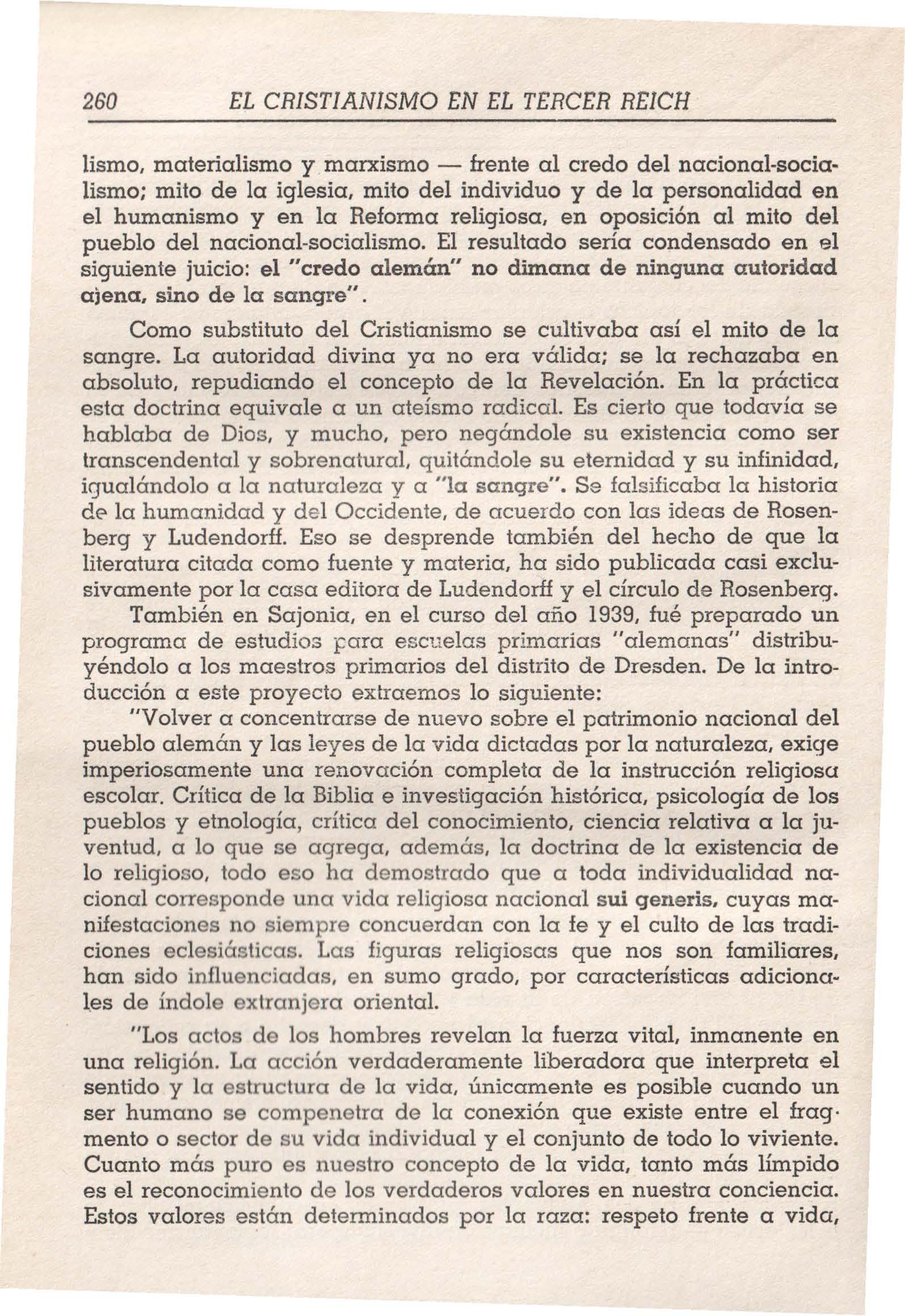 260 EL CRISTIANISMO EN EL TERCER REICH

lismo, materialismo y marxismo — frente al credo del nacional-socialismo; mito de la iglesia, mito del individuo y de la personalidad en el humanismo y en la Reforma religiosa, en oposición al mito del pueblo del nacional-socialismo. El resultado sería condensado en el siguiente juicio: el "credo alemán" no dimana de ninguna autoridad ajena, sino de la sangre".

Como substituto del Cristianismo se cultivaba así el mito de la sangre. La autoridad divina ya no era válida; se la rechazaba en absoluto, repudiando el concepto de la Revelación. En la práctica esta doctrina equivale a un ateísmo radical. Es cierto que todavía se hablaba de Dios, y mucho, pero negándole su existencia como ser transcendental y sobrenatural, quitándole su eternidad y su infinidad, igualándolo a la naturaleza y a "la sangre". Se falsificaba la historia de la humanidad y del Occidente, de acuerdo con las ideas de Rosenberg y Ludendorff. Eso se desprende también del hecho de que la literatura citada como fuente y materia, ha sido publicada casi exclusivamente por la casa editora de Ludendorff y el círculo de Rosenberg.

También en Sajonia, en el curso del año 1939, fué preparado un programa de estudios para escuelas primarias "alemanas" distribuyéndolo a los maestros primarios del distrito de Dresden. De la introducción a este proyecto extraemos lo siguiente:

"Volver a concentrarse de nuevo sobre el patrimonio nacional del pueblo alemán y las leyes de la vida dictadas por la naturaleza, exige imperiosamente una renovación completa de la instrucción religiosa escolar. Crítica de la Biblia e investigación histórica, psicología de los pueblos y etnología, crítica del conocimiento, ciencia relativa a la juventud, a lo que se agrega, además, la doctrina de la existencia de lo religioso, todo eso ha demostrado que a toda individualidad nacional corresponde una vida religiosa nacional sui generis, cuyas manifestaciones no siempre concuerdan con la fe y el culto de las tradiciones eclesiásticas. Las figuras religiosas que nos son familiares, han sido influenciadas, en sumo grado, por características adicionales de índole extranjera oriental.

"Los actos de los hombres revelan la fuerza vital, inmanente en una religión. La acción verdaderamente liberadora que interpreta el sentido y la estructura de la vida, únicamente es posible cuando un ser humano se compenetra de la conexión que existe entre el fragmento o sector de su vida individual y el conjunto de todo lo viviente. Cuanto más puro es nuestro concepto de la vida, tanto más límpido es el reconocimiento de los verdaderos valores en nuestra conciencia. Estos valores están determinados por la raza: respeto frente a vida,